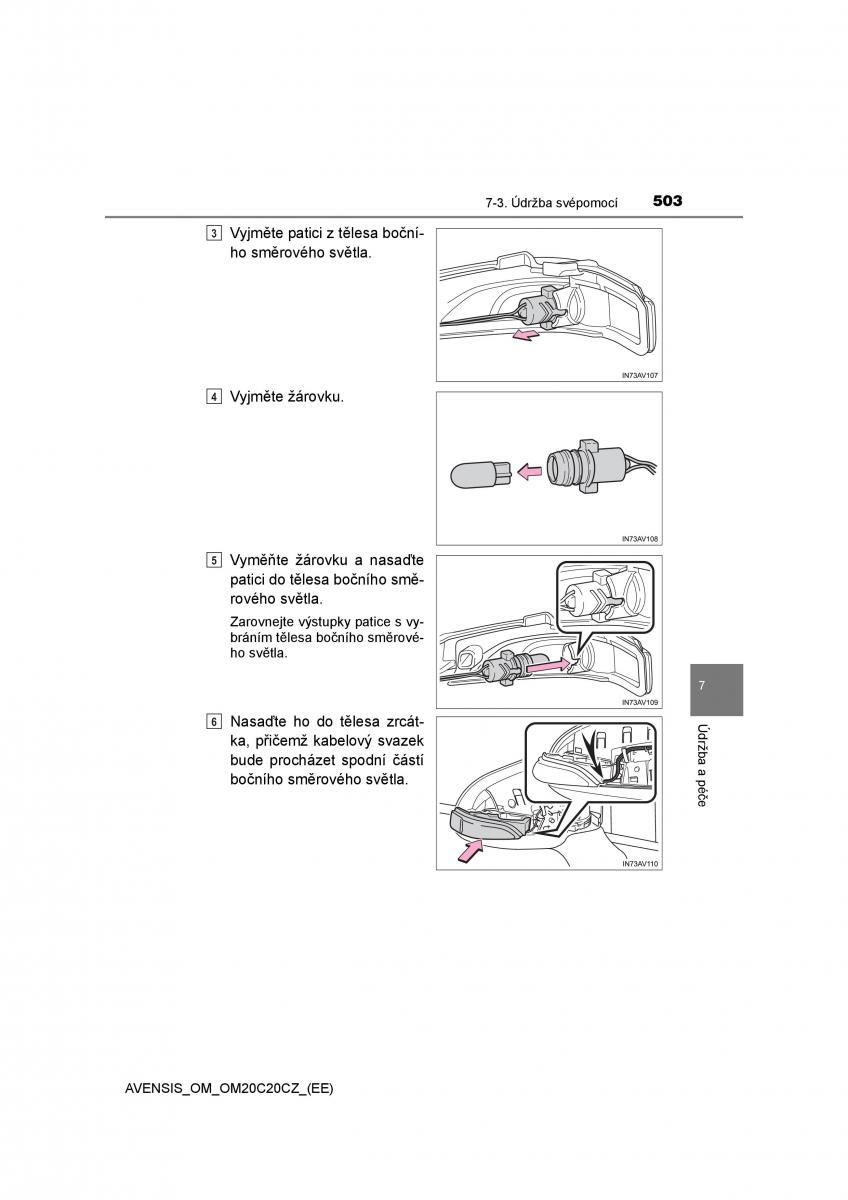 7-3. Údržba svépomocí 503

3 Vyjměte patici z tělesa bočního směrového světla.

IN73AV107

4 Vyjměte žárovku.

IN73AV108

5 Vyměňte žárovku a nasaďte patici do tělesa bočního směrového světla.

Zarovnejte výstupky patice s vybráním tělesa bočního směrového světla.

IN73AV109

6 Nasaďte ho do tělesa zrcátka, přičemž kabelový svazek bude procházet spodní částí bočního směrového světla.

IN73AV110

7

Údržba a péče

AVENSIS_OM_OM20C20CZ_(EE)